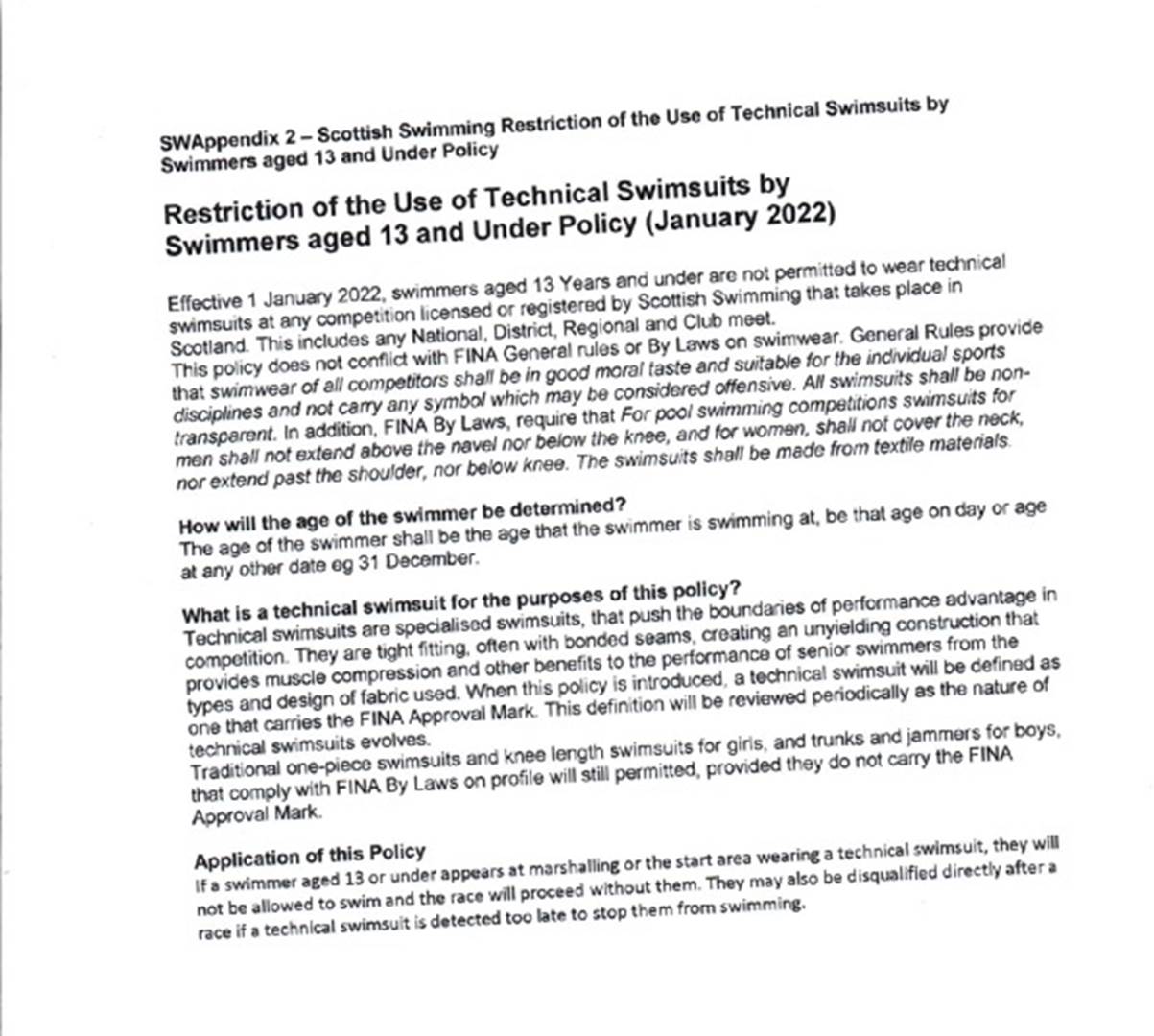 SWAppendix 2 – Scottish Swimming Restriction of the Use of Technical Swimsuits by Swimmers aged 13 and Under Policy

Restriction of the Use of Technical Swimsuits by Swimmers aged 13 and Under Policy (January 2022)

Effective 1 January 2022, swimmers aged 13 Years and under are not permitted to wear technical swimsuits at any competition licensed or registered by Scottish Swimming that takes place in Scotland. This includes any National, District, Regional and Club meet.
This policy does not conflict with FINA General rules or By Laws on swimwear. General Rules provide that swimwear of all competitors shall be in good moral taste and suitable for the individual sports disciplines and not carry any symbol which may be considered offensive. All swimsuits shall be non-transparent. In addition, FINA By Laws, require that For pool swimming competitions swimsuits for men shall not extend above the navel nor below the knee, and for women, shall not cover the neck, nor extend past the shoulder, nor below knee. The swimsuits shall be made from textile materials.

How will the age of the swimmer be determined?
The age of the swimmer shall be the age that the swimmer is swimming at, be that age on day or age at any other date eg 31 December.

What is a technical swimsuit for the purposes of this policy?
Technical swimsuits are specialised swimsuits, that push the boundaries of performance advantage in competition. They are tight fitting, often with bonded seams, creating an unyielding construction that provides muscle compression and other benefits to the performance of senior swimmers from the types and design of fabric used. When this policy is introduced, a technical swimsuit will be defined as one that carries the FINA Approval Mark. This definition will be reviewed periodically as the nature of technical swimsuits evolves.
Traditional one-piece swimsuits and knee length swimsuits for girls, and trunks and jammers for boys, that comply with FINA By Laws on profile will still permitted, provided they do not carry the FINA Approval Mark.

Application of this Policy
If a swimmer aged 13 or under appears at marshalling or the start area wearing a technical swimsuit, they will not be allowed to swim and the race will proceed without them. They may also be disqualified directly after a race if a technical swimsuit is detected too late to stop them from swimming.